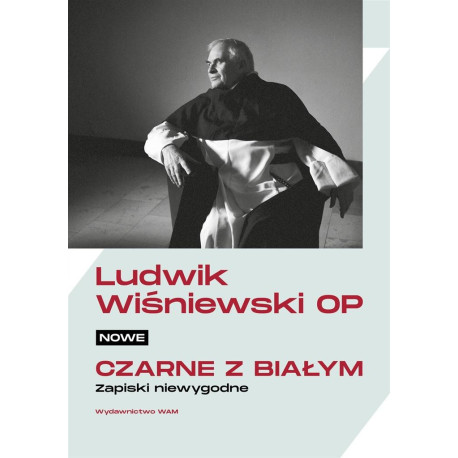 Ludwik Wiśniewski OP

NOWE

CZARNE Z BIAŁYM

Zapiski niewygodne

Wydawnictwo WAM